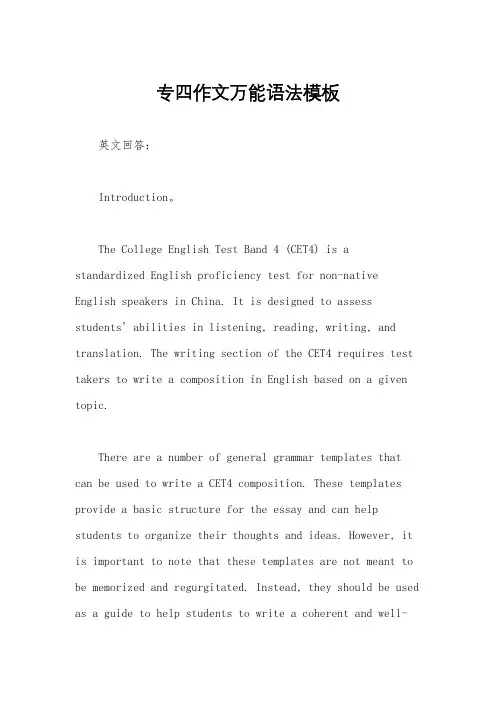 专四作文万能语法模板

英文回答：

Introduction。

The College English Test Band 4 (CET4) is a standardized English proficiency test for non-native English speakers in China. It is designed to assess students' abilities in listening, reading, writing, and translation. The writing section of the CET4 requires test takers to write a composition in English based on a given topic.

There are a number of general grammar templates that can be used to write a CET4 composition. These templates provide a basic structure for the essay and can help students to organize their thoughts and ideas. However, it is important to note that these templates are not meant to be memorized and regurgitated. Instead, they should be used as a guide to help students to write a coherent and well-